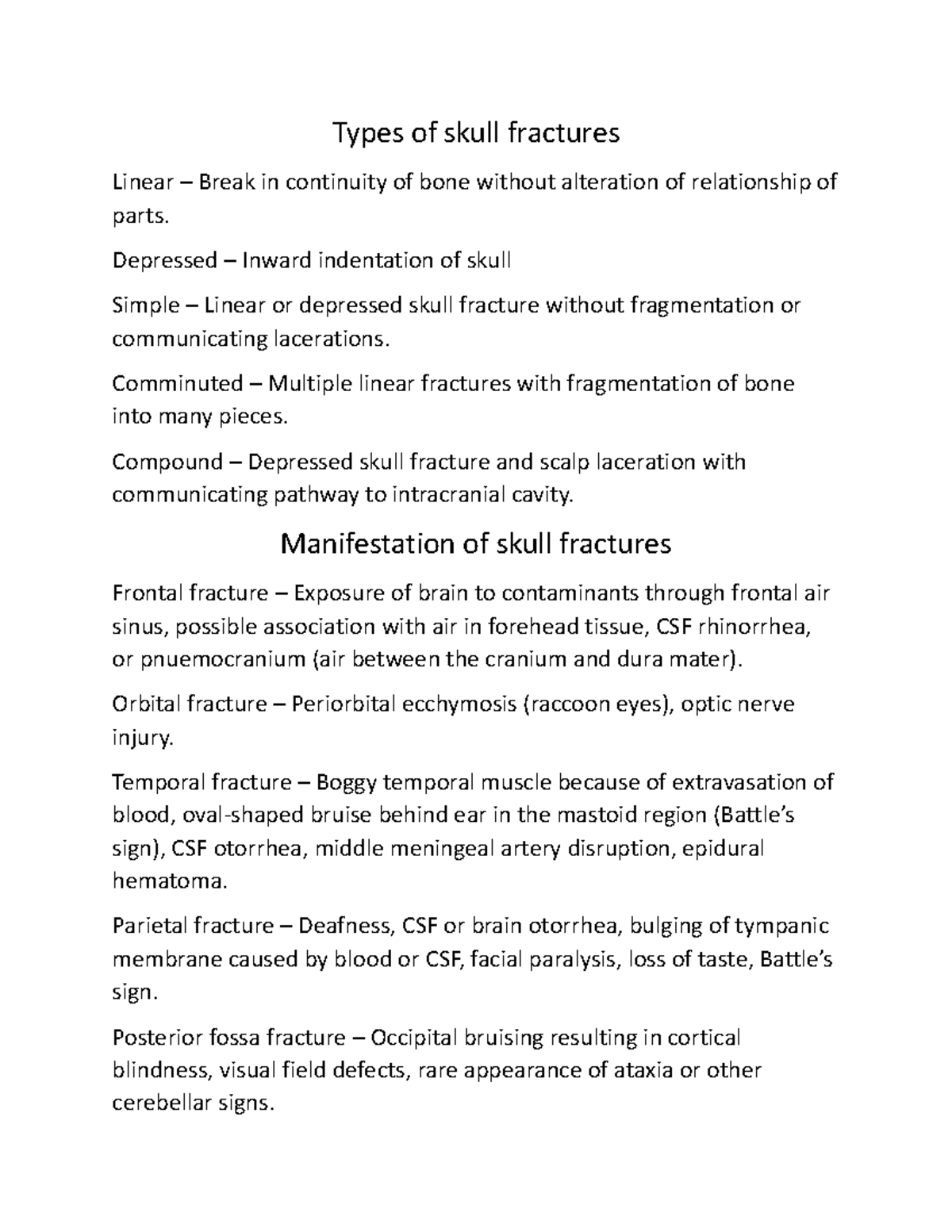 Types of skull fractures

Linear – Break in continuity of bone without alteration of relationship of parts.

Depressed – Inward indentation of skull

Simple – Linear or depressed skull fracture without fragmentation or communicating lacerations.

Comminuted – Multiple linear fractures with fragmentation of bone into many pieces.

Compound – Depressed skull fracture and scalp laceration with communicating pathway to intracranial cavity.

Manifestation of skull fractures

Frontal fracture – Exposure of brain to contaminants through frontal air sinus, possible association with air in forehead tissue, CSF rhinorrhea, or pnuemocranium (air between the cranium and dura mater).

Orbital fracture – Periorbital ecchymosis (raccoon eyes), optic nerve injury.

Temporal fracture – Boggy temporal muscle because of extravasation of blood, oval-shaped bruise behind ear in the mastoid region (Battle's sign), CSF otorrhea, middle meningeal artery disruption, epidural hematoma.

Parietal fracture – Deafness, CSF or brain otorrhea, bulging of tympanic membrane caused by blood or CSF, facial paralysis, loss of taste, Battle's sign.

Posterior fossa fracture – Occipital bruising resulting in cortical blindness, visual field defects, rare appearance of ataxia or other cerebellar signs.